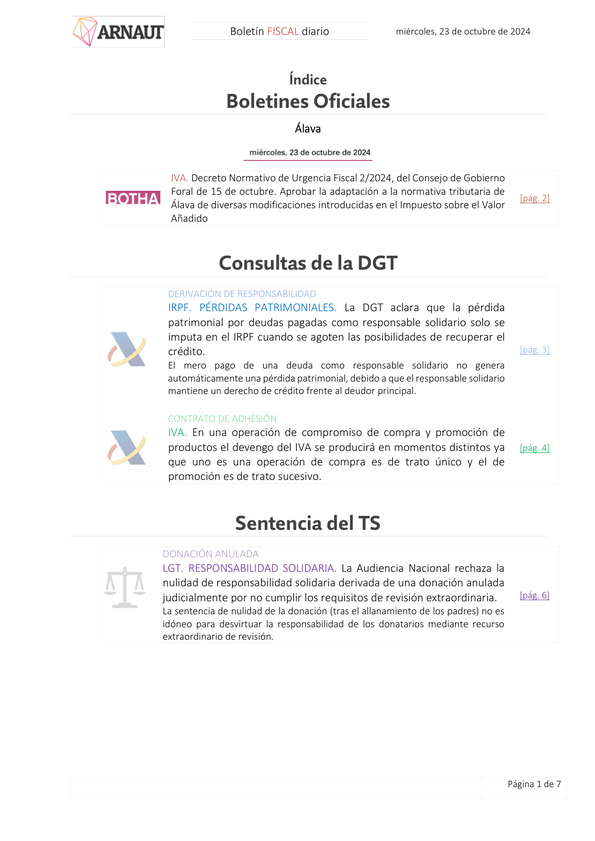 ARNAUT

Boletín FISCAL diario

miércoles, 23 de octubre de 2024

Índice
Boletines Oficiales

Álava

miércoles, 23 de octubre de 2024

BOTHA

IVA. Decreto Normativo de Urgencia Fiscal 2/2024, del Consejo de Gobierno Foral de 15 de octubre. Aprobar la adaptación a la normativa tributaria de Álava de diversas modificaciones introducidas en el Impuesto sobre el Valor Añadido

[pág. 2]

Consultas de la DGT

DERIVACIÓN DE RESPONSABILIDAD
IRPF. PÉRDIDAS PATRIMONIALES. La DGT aclara que la pérdida patrimonial por deudas pagadas como responsable solidario solo se imputa en el IRPF cuando se agoten las posibilidades de recuperar el crédito.
El mero pago de una deuda como responsable solidario no genera automáticamente una pérdida patrimonial, debido a que el responsable solidario mantiene un derecho de crédito frente al deudor principal.

[pág. 3]

CONTRATO DE ADHESIÓN
IVA. En una operación de compromiso de compra y promoción de productos el devengo del IVA se producirá en momentos distintos ya que uno es una operación de compra es de trato único y el de promoción es de trato sucesivo.

[pág. 4]

Sentencia del TS

DONACIÓN ANULADA
LGT. RESPONSABILIDAD SOLIDARIA. La Audiencia Nacional rechaza la nulidad de responsabilidad solidaria derivada de una donación anulada judicialmente por no cumplir los requisitos de revisión extraordinaria.
La sentencia de nulidad de la donación (tras el allanamiento de los padres) no es idóneo para desvirtuar la responsabilidad de los donatarios mediante recurso extraordinario de revisión.

[pág. 6]

Página 1 de 7